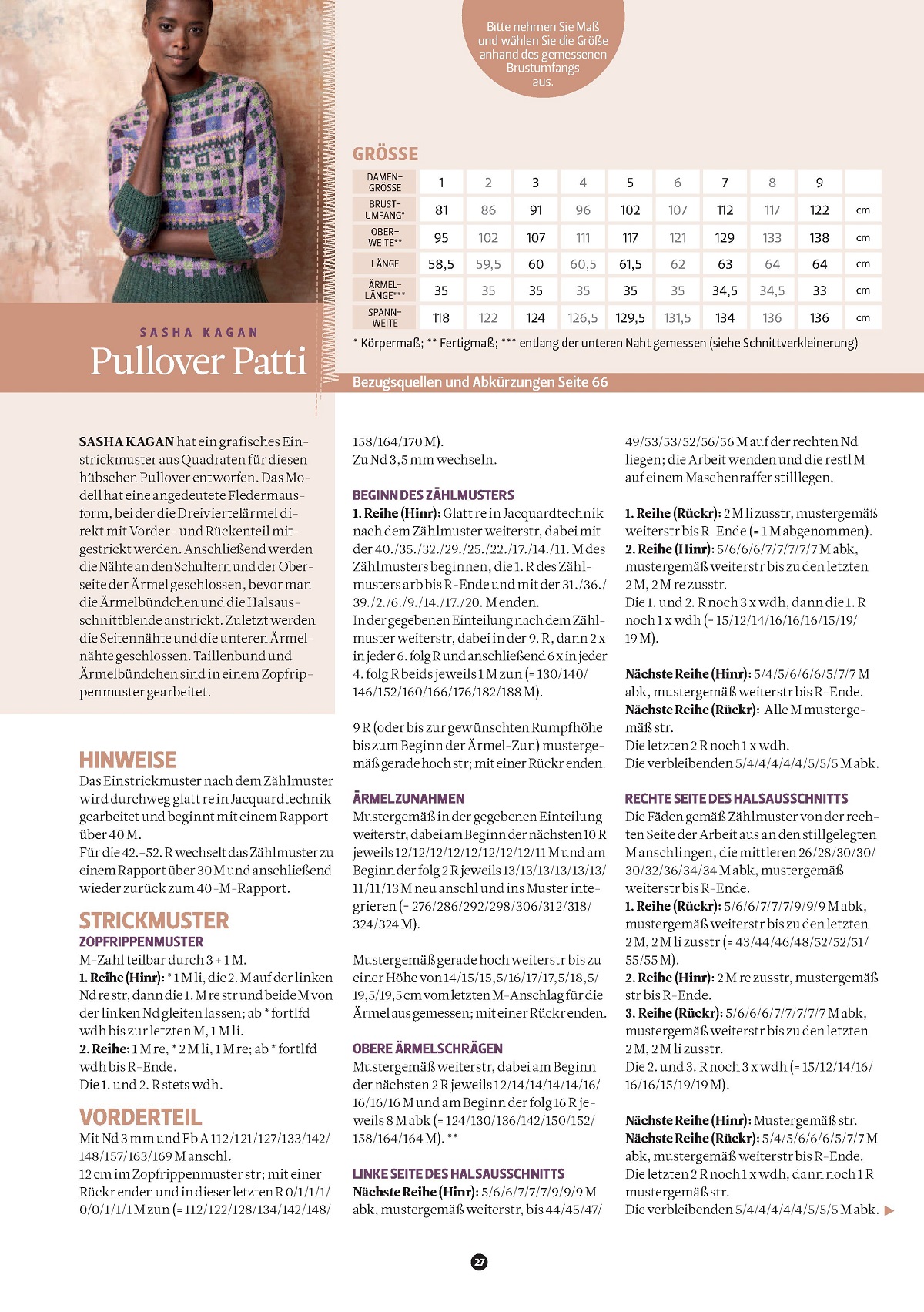 Bitte nehmen Sie Maß und wählen Sie die Größe anhand des gemessenen Brustumfangs aus.

GRÖSSE

| DAMEN-GRÖSSE | 1 | 2 | 3 | 4 | 5 | 6 | 7 | 8 | 9 | |
|---|---|---|---|---|---|---|---|---|---|---|
| BRUST-UMFANG* | 81 | 86 | 91 | 96 | 102 | 107 | 112 | 117 | 122 | cm |
| OBER-WEITE** | 95 | 102 | 107 | 111 | 117 | 121 | 129 | 133 | 138 | cm |
| LÄNGE | 58,5 | 59,5 | 60 | 60,5 | 61,5 | 62 | 63 | 64 | 64 | cm |
| ÄRMEL-LÄNGE*** | 35 | 35 | 35 | 35 | 35 | 35 | 34,5 | 34,5 | 33 | cm |
| SPANN-WEITE | 118 | 122 | 124 | 126,5 | 129,5 | 131,5 | 134 | 136 | 136 | cm |

* Körpermaß; ** Fertigmaß; *** entlang der unteren Naht gemessen (siehe Schnittverkleinerung)

SASHA KAGAN
Pullover Patti

Bezugsquellen und Abkürzungen Seite 66

SASHA KAGAN hat ein grafisches Einstrickmuster aus Quadraten für diesen hübschen Pullover entworfen. Das Modell hat eine angedeutete Fledermausform, bei der die Dreiviertelärmel direkt mit Vorder- und Rückenteil mitgestrickt werden. Anschließend werden die Nähte an den Schultern und der Oberseite der Ärmel geschlossen, bevor man die Ärmelbündchen und die Halsausschnittblende anstrickt. Zuletzt werden die Seitennähte und die unteren Ärmelnähte geschlossen. Taillenbund und Ärmelbündchen sind in einem Zopfrippenmuster gearbeitet.

HINWEISE
Das Einstrickmuster nach dem Zählmuster wird durchweg glatt re in Jacquardtechnik gearbeitet und beginnt mit einem Rapport über 40 M.
Für die 42.–52. R wechselt das Zählmuster zu einem Rapport über 30 M und anschließend wieder zurück zum 40-M-Rapport.

STRICKMUSTER
ZOPFRIPPENMUSTER
M-Zahl teilbar durch 3 + 1 M.
1. Reihe (Hinr): * 1 M li, die 2. M auf der linken Nd re str, dann die 1. M re str und beide M von der linken Nd gleiten lassen; ab * fortlfd wdh bis zur letzten M, 1 M li.
2. Reihe: 1 M re, * 2 M li, 1 M re; ab * fortlfd wdh bis R-Ende.
Die 1. und 2. R stets wdh.

VORDERTEIL
Mit Nd 3 mm und Fb A 112/121/127/133/142/148/157/163/169 M anschl.
12 cm im Zopfrippenmuster str; mit einer Rückr enden und in dieser letzten R 0/1/1/1/0/0/1/1/1 M zun (= 112/122/128/134/142/148/158/164/170 M).
Zu Nd 3,5 mm wechseln.

BEGINN DES ZÄHLMUSTERS
1. Reihe (Hinr): Glatt re in Jacquardtechnik nach dem Zählmuster weiterstr, dabei mit der 40./35./32./29./25./22./17./14./11. M des Zählmusters beginnen, die 1. R des Zählmusters arb bis R-Ende und mit der 31./36./39./2./6./9./14./17./20. M enden.
In der gegebenen Einteilung nach dem Zählmuster weiterstr, dabei in der 9. R, dann 2 x in jeder 6. folg R und anschließend 6 x in jeder 4. folg R beids jeweils 1 M zun (= 130/140/146/152/160/166/176/182/188 M).

9 R (oder bis zur gewünschten Rumpfhöhe bis zum Beginn der Ärmel-Zun) mustergemäß gerade hoch str; mit einer Rückr enden.

ÄRMELZUNAHMEN
Mustergemäß in der gegebenen Einteilung weiterstr, dabei am Beginn der nächsten 10 R jeweils 12/12/12/12/12/12/12/12/11 M und am Beginn der folg 2 R jeweils 13/13/13/13/13/13/11/11/13 M neu anschl und ins Muster integrieren (= 276/286/292/298/306/312/318/324/324 M).

Mustergemäß gerade hoch weiterstr bis zu einer Höhe von 14/15/15,5/16/17/17,5/18,5/19,5/19,5 cm vom letzten M-Anschlag für die Ärmel aus gemessen; mit einer Rückr enden.

OBERE ÄRMELSCHRÄGEN
Mustergemäß weiterstr, dabei am Beginn der nächsten 2 R jeweils 12/14/14/14/16/16/16/16 M und am Beginn der folg 16 R jeweils 8 M abk (= 124/130/136/142/150/152/158/164/164 M). **

LINKE SEITE DES HALSAUSSCHNITTS
Nächste Reihe (Hinr): 5/6/6/7/7/7/9/9/9 M abk, mustergemäß weiterstr, bis 44/45/47/49/53/53/52/56/56 M auf der rechten Nd liegen; die Arbeit wenden und die restl M auf einem Maschenraffer stilllegen.

1. Reihe (Rückr): 2 M li zusstr, mustergemäß weiterstr bis R-Ende (= 1 M abgenommen).
2. Reihe (Hinr): 5/6/6/6/7/7/7/7/7 M abk, mustergemäß weiterstr bis zu den letzten 2 M, 2 M re zusstr.
Die 1. und 2. R noch 3 x wdh, dann die 1. R noch 1 x wdh (= 15/12/14/16/16/16/15/19/19 M).

Nächste Reihe (Hinr): 5/4/5/6/6/6/5/7/7 M abk, mustergemäß weiterstr bis R-Ende.
Nächste Reihe (Rückr): Alle M mustergemäß str.
Die letzten 2 R noch 1 x wdh.
Die verbleibenden 5/4/4/4/4/4/5/5/5 M abk.

RECHTE SEITE DES HALSAUSSCHNITTS
Die Fäden gemäß Zählmuster von der rechten Seite der Arbeit aus an den stillgelegten M anschlingen, die mittleren 26/28/30/30/30/32/36/34/34 M abk, mustergemäß weiterstr bis R-Ende.
1. Reihe (Rückr): 5/6/6/7/7/7/9/9/9 M abk, mustergemäß weiterstr bis zu den letzten 2 M, 2 M li zusstr (= 43/44/46/48/52/52/51/55/55 M).
2. Reihe (Hinr): 2 M re zusstr, mustergemäß str bis R-Ende.
3. Reihe (Rückr): 5/6/6/6/7/7/7/7/7 M abk, mustergemäß weiterstr bis zu den letzten 2 M, 2 M li zusstr.
Die 2. und 3. R noch 3 x wdh (= 15/12/14/16/16/16/15/19/19 M).

Nächste Reihe (Hinr): Mustergemäß str.
Nächste Reihe (Rückr): 5/4/5/6/6/6/5/7/7 M abk, mustergemäß weiterstr bis R-Ende.
Die letzten 2 R noch 1 x wdh, dann noch 1 R mustergemäß str.
Die verbleibenden 5/4/4/4/4/4/5/5/5 M abk.

27